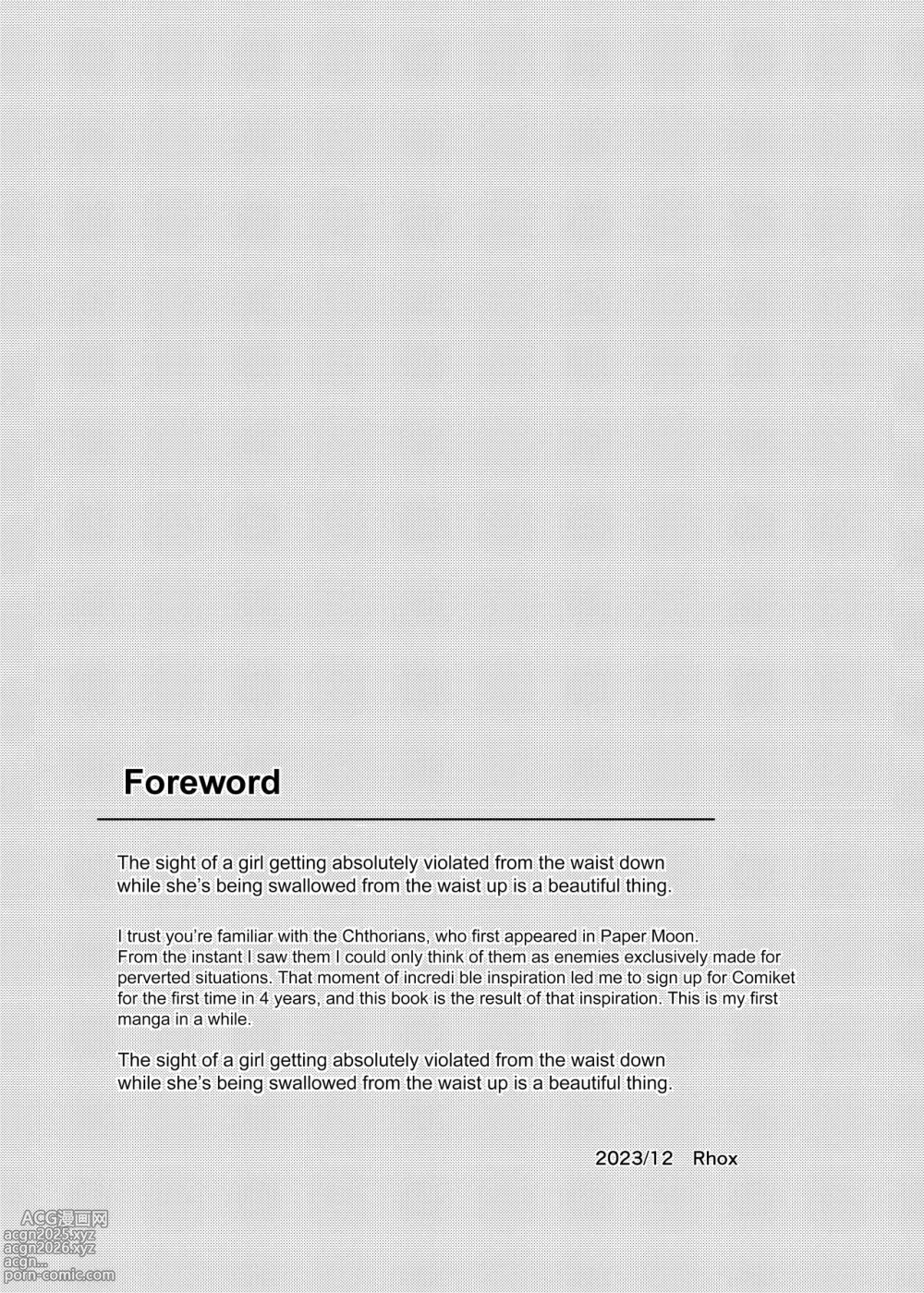 Foreword

The sight of a girl getting absolutely violated from the waist down while she's being swallowed from the waist up is a beautiful thing.

I trust you're familiar with the Chthorians, who first appeared in Paper Moon. From the instant I saw them I could only think of them as enemies exclusively made for perverted situations. That moment of incredi ble inspiration led me to sign up for Comiket for the first time in 4 years, and this book is the result of that inspiration. This is my first manga in a while.

The sight of a girl getting absolutely violated from the waist down while she's being swallowed from the waist up is a beautiful thing.

2023/12 Rhox

ACG漫画网
acgn2025.xyz
acgn2026.xyz
acgn...
porn-comic.com